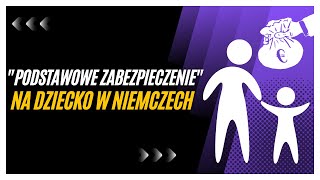 "PODSTAWOWE ZABEZPIECZENIE"
NA DZIECKO W NIEMCZECH

€